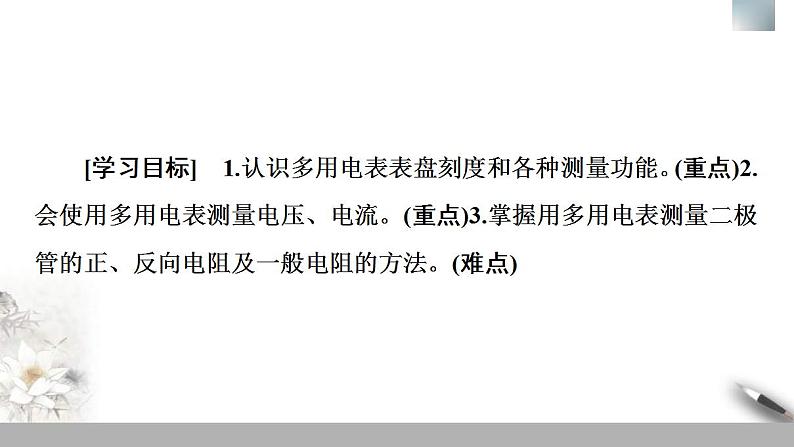 [学习目标]　1.认识多用电表表盘刻度和各种测量功能。(重点)2.会使用多用电表测量电压、电流。(重点)3.掌握用多用电表测量二极管的正、反向电阻及一般电阻的方法。(难点)